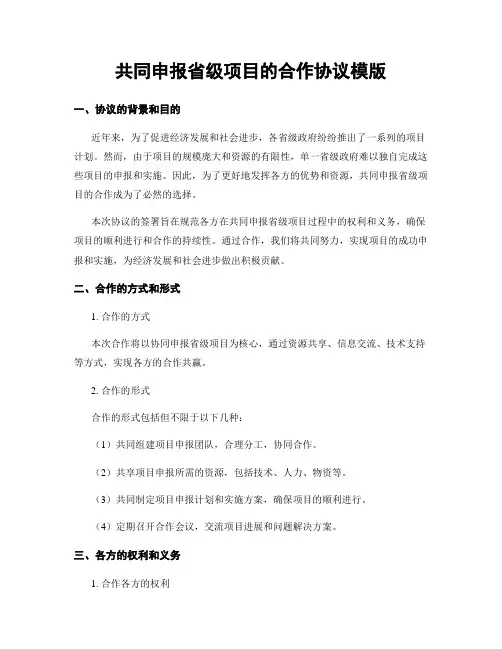 共同申报省级项目的合作协议模版

一、协议的背景和目的

近年来，为了促进经济发展和社会进步，各省级政府纷纷推出了一系列的项目计划。然而，由于项目的规模庞大和资源的有限性，单一省级政府难以独自完成这些项目的申报和实施。因此，为了更好地发挥各方的优势和资源，共同申报省级项目的合作成为了必然的选择。

本次协议的签署旨在规范各方在共同申报省级项目过程中的权利和义务，确保项目的顺利进行和合作的持续性。通过合作，我们将共同努力，实现项目的成功申报和实施，为经济发展和社会进步做出积极贡献。

二、合作的方式和形式

1. 合作的方式

本次合作将以协同申报省级项目为核心，通过资源共享、信息交流、技术支持等方式，实现各方的合作共赢。

2. 合作的形式

合作的形式包括但不限于以下几种：

（1）共同组建项目申报团队，合理分工，协同合作。

（2）共享项目申报所需的资源，包括技术、人力、物资等。

（3）共同制定项目申报计划和实施方案，确保项目的顺利进行。

（4）定期召开合作会议，交流项目进展和问题解决方案。

三、各方的权利和义务

1. 合作各方的权利